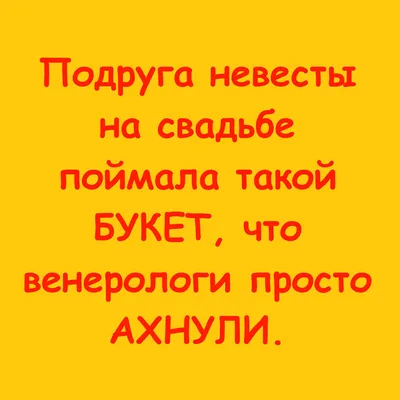 Подруга невесты на свадьбе поймала такой БУКЕТ, что венерологи просто АХНУЛИ.